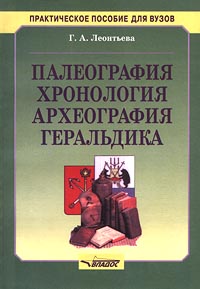 ПРАКТИЧЕСКОЕ ПОСОБИЕ ДЛЯ ВУЗОВ

Г. А. Леонтьева

ПАЛЕОГРАФИЯ
ХРОНОЛОГИЯ
АРХЕОГРАФИЯ
ГЕРАЛЬДИКА

ВЛАДОС